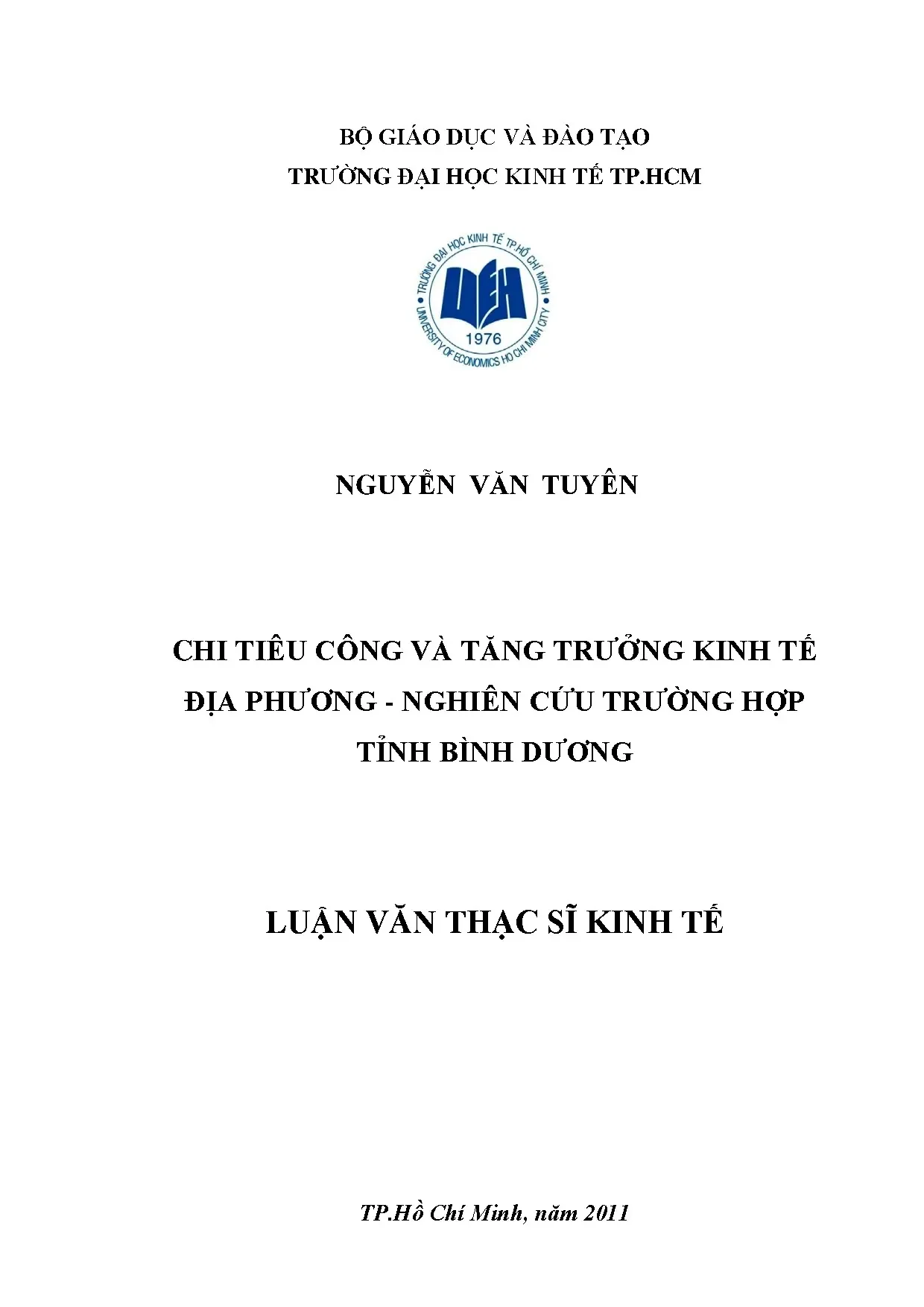 BỘ GIÁO DỤC VÀ ĐÀO TẠO
TRƯỜNG ĐẠI HỌC KINH TẾ TP.HCM

TRƯỜNG ĐẠI HỌC KINH TẾ TP.HỒ CHÍ MINH
UEH
1976
UNIVERSITY OF ECONOMICS HO CHI MINH CITY

NGUYỄN VĂN TUYÊN

CHI TIÊU CÔNG VÀ TĂNG TRƯỞNG KINH TẾ
ĐỊA PHƯƠNG - NGHIÊN CỨU TRƯỜNG HỢP
TỈNH BÌNH DƯƠNG

LUẬN VĂN THẠC SĨ KINH TẾ

TP.Hồ Chí Minh, năm 2011